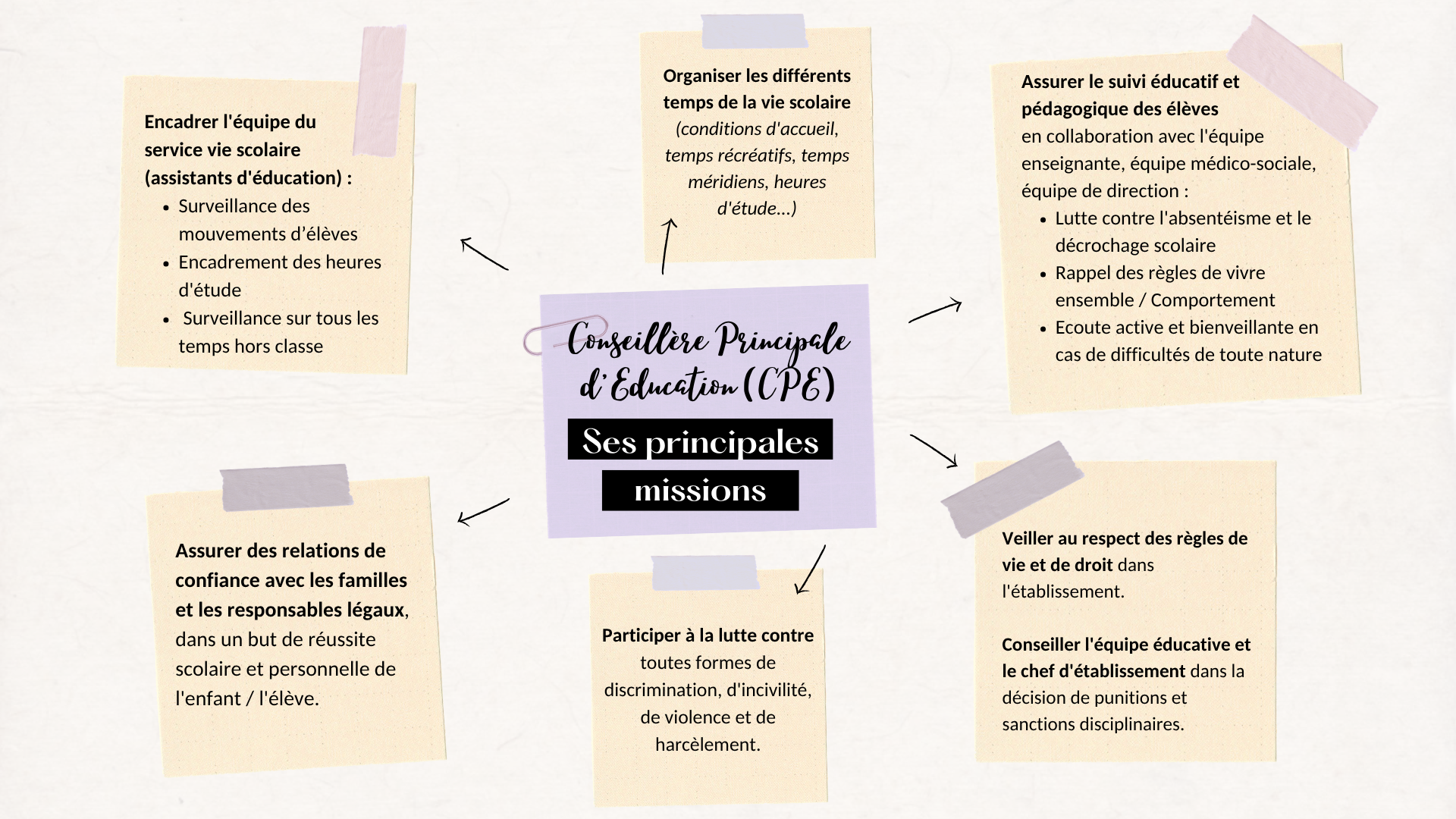 Conseillère Principale d'Education (CPE)

Ses principales missions

Encadrer l'équipe du service vie scolaire (assistants d'éducation) :
- Surveillance des mouvements d'élèves
- Encadrement des heures d'étude
- Surveillance sur tous les temps hors classe

Organiser les différents temps de la vie scolaire (conditions d'accueil, temps récréatifs, temps méridiens, heures d'étude...)

Assurer le suivi éducatif et pédagogique des élèves en collaboration avec l'équipe enseignante, équipe médico-sociale, équipe de direction :
- Lutte contre l'absentéisme et le décrochage scolaire
- Rappel des règles de vivre ensemble / Comportement
- Ecoute active et bienveillante en cas de difficultés de toute nature

Assurer des relations de confiance avec les familles et les responsables légaux, dans un but de réussite scolaire et personnelle de l'enfant / l'élève.

Participer à la lutte contre toutes formes de discrimination, d'incivilité, de violence et de harcèlement.

Veiller au respect des règles de vie et de droit dans l'établissement.

Conseiller l'équipe éducative et le chef d'établissement dans la décision de punitions et sanctions disciplinaires.